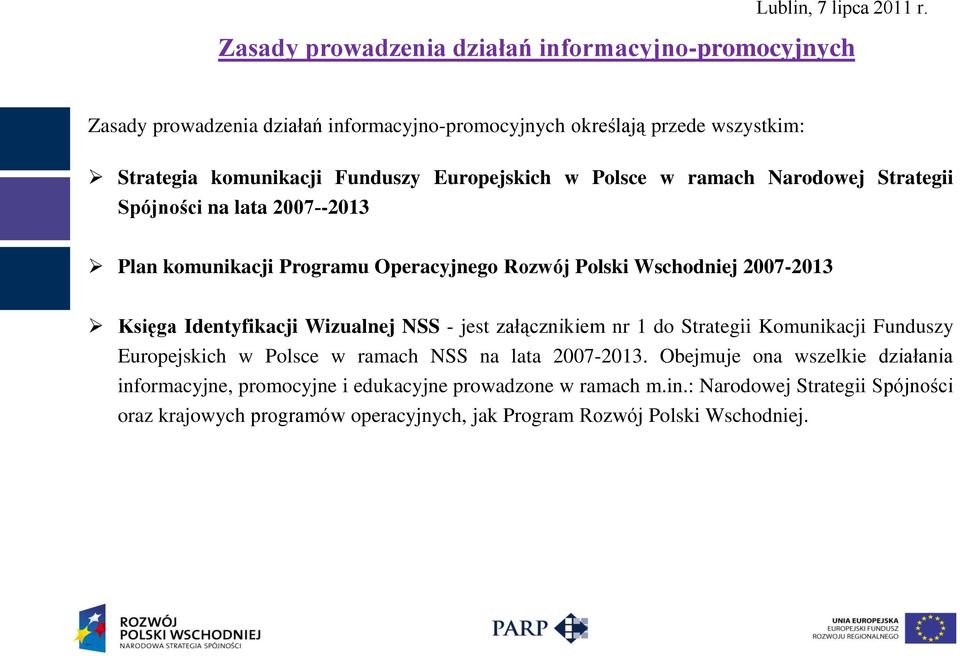 Lublin, 7 lipca 2011 r.

Zasady prowadzenia działań informacyjno-promocyjnych

Zasady prowadzenia działań informacyjno-promocyjnych określają przede wszystkim:

➢ Strategia komunikacji Funduszy Europejskich w Polsce w ramach Narodowej Strategii Spójności na lata 2007--2013

➢ Plan komunikacji Programu Operacyjnego Rozwój Polski Wschodniej 2007-2013

➢ Księga Identyfikacji Wizualnej NSS - jest załącznikiem nr 1 do Strategii Komunikacji Funduszy Europejskich w Polsce w ramach NSS na lata 2007-2013. Obejmuje ona wszelkie działania informacyjne, promocyjne i edukacyjne prowadzone w ramach m.in.: Narodowej Strategii Spójności oraz krajowych programów operacyjnych, jak Program Rozwój Polski Wschodniej.

ROZWÓJ POLSKI WSCHODNIEJ NARODOWA STRATEGIA SPÓJNOŚCI

PARP

UNIA EUROPEJSKA EUROPEJSKI FUNDUSZ ROZWOJU REGIONALNEGO